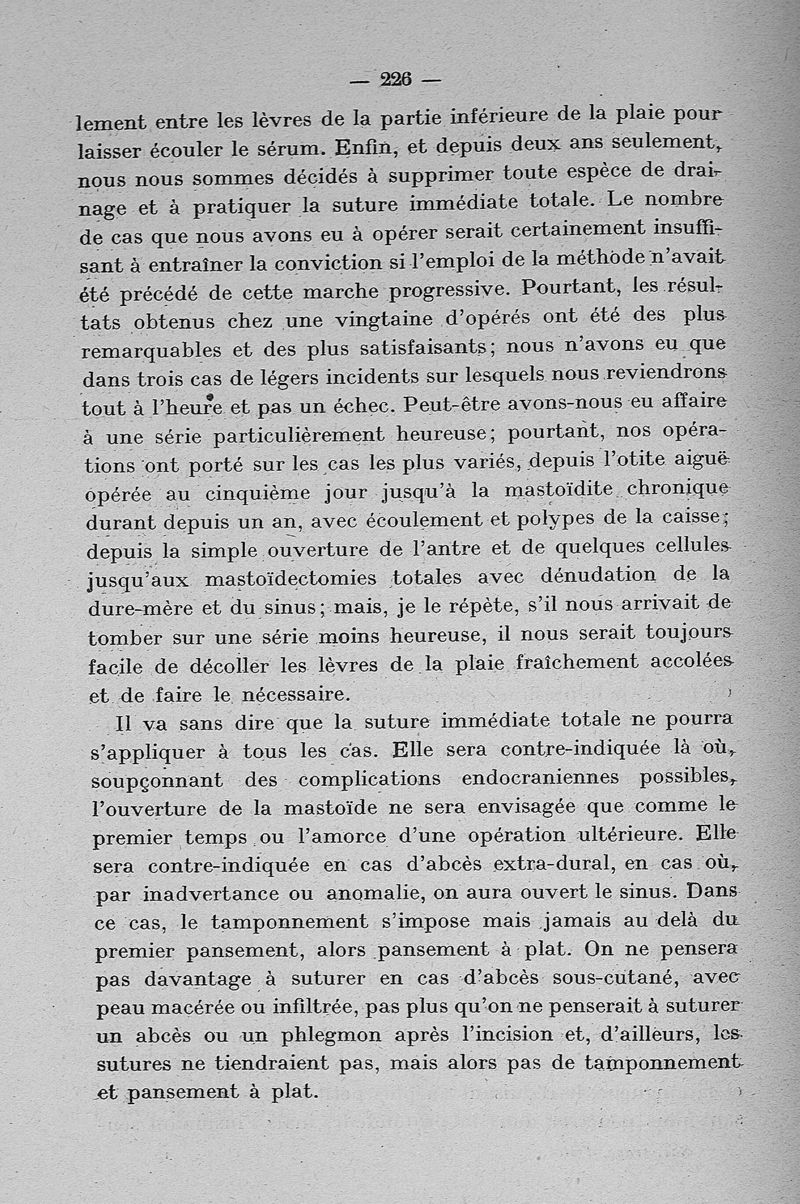 — 226 —

lement entre les lèvres de la partie inférieure de la plaie pour laisser écouler le sérum. Enfin, et depuis deux ans seulement, nous nous sommes décidés à supprimer toute espèce de drainage et à pratiquer la suture immédiate totale. Le nombre de cas que nous avons eu à opérer serait certainement insuffisant à entraîner la conviction si l'emploi de la méthode n'avait été précédé de cette marche progressive. Pourtant, les résultats obtenus chez une vingtaine d'opérés ont été des plus remarquables et des plus satisfaisants; nous n'avons eu que dans trois cas de légers incidents sur lesquels nous reviendrons tout à l'heure et pas un échec. Peut-être avons-nous eu affaire à une série particulièrement heureuse; pourtant, nos opérations ont porté sur les cas les plus variés, depuis l'otite aiguë opérée au cinquième jour jusqu'à la mastoïdite chronique durant depuis un an, avec écoulement et polypes de la caisse; depuis la simple ouverture de l'antre et de quelques cellules jusqu'aux mastoïdectomies totales avec dénudation de la dure-mère et du sinus; mais, je le répète, s'il nous arrivait de tomber sur une série moins heureuse, il nous serait toujours facile de décoller les lèvres de la plaie fraîchement accolées et de faire le nécessaire.

Il va sans dire que la suture immédiate totale ne pourra s'appliquer à tous les cas. Elle sera contre-indiquée là où, soupçonnant des complications endocraniennes possibles, l'ouverture de la mastoïde ne sera envisagée que comme le premier temps ou l'amorce d'une opération ultérieure. Elle sera contre-indiquée en cas d'abcès extra-dural, en cas où, par inadvertance ou anomalie, on aura ouvert le sinus. Dans ce cas, le tamponnement s'impose mais jamais au delà du premier pansement, alors pansement à plat. On ne pensera pas davantage à suturer en cas d'abcès sous-cutané, avec peau macérée ou infiltrée, pas plus qu'on ne penserait à suturer un abcès ou un phlegmon après l'incision et, d'ailleurs, les sutures ne tiendraient pas, mais alors pas de tamponnement et pansement à plat.